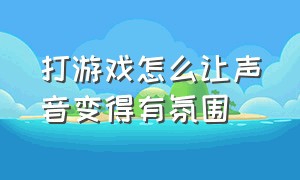 打游戏怎么让声音变得有氛围